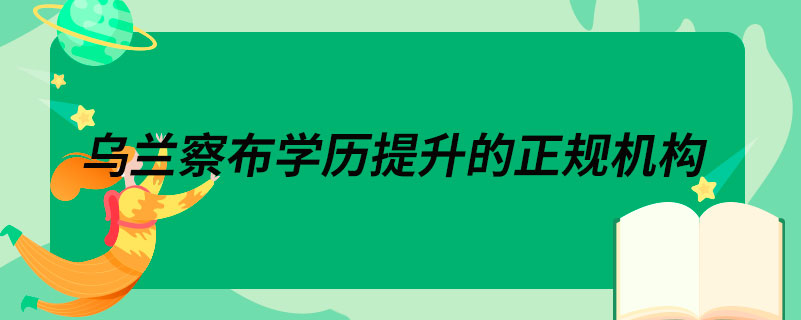 乌兰察布学历提升的正规机构